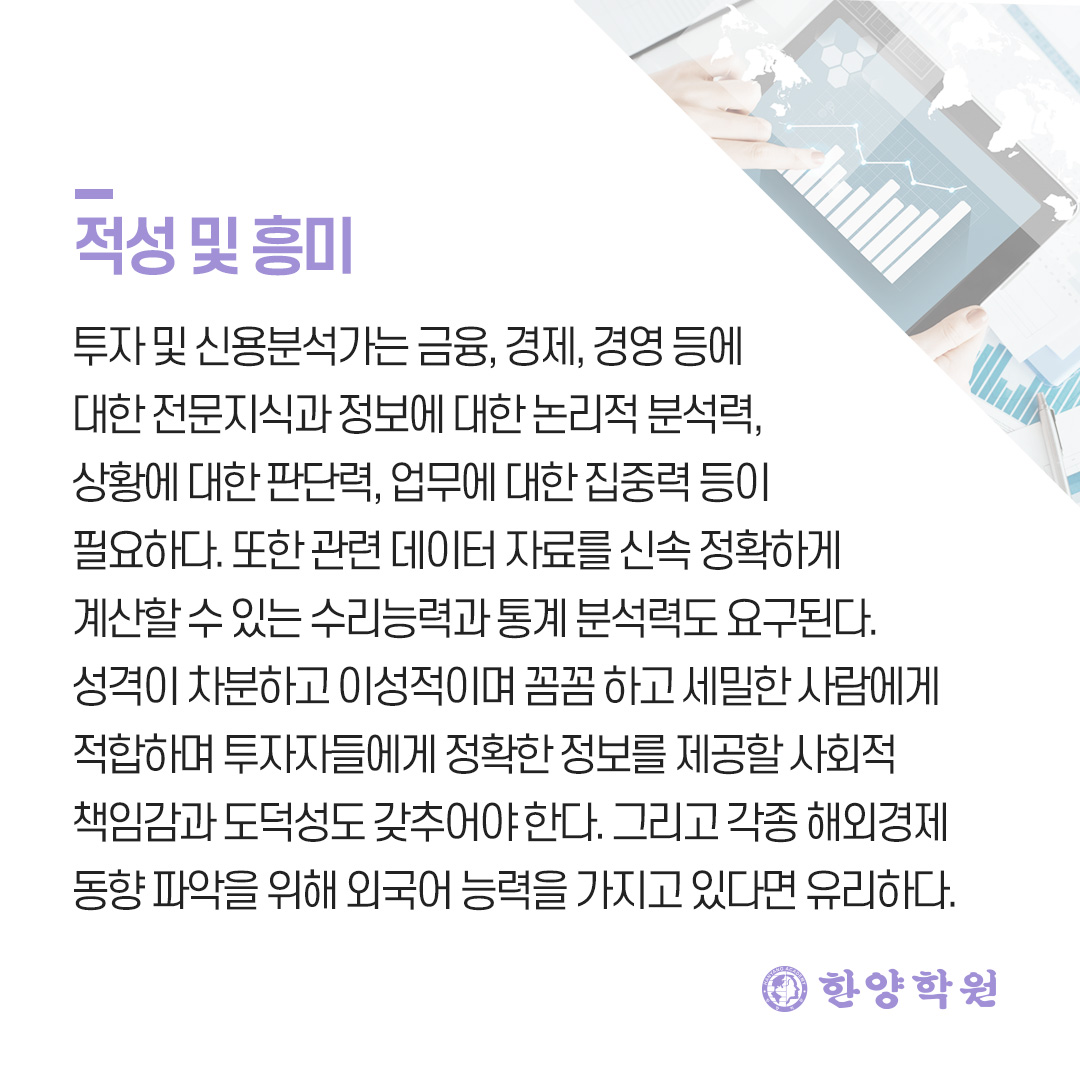 적성 및 흥미

투자 및 신용분석가는 금융, 경제, 경영 등에 대한 전문지식과 정보에 대한 논리적 분석력, 상황에 대한 판단력, 업무에 대한 집중력 등이 필요하다. 또한 관련 데이터 자료를 신속 정확하게 계산할 수 있는 수리능력과 통계 분석력도 요구된다. 성격이 차분하고 이성적이며 꼼꼼 하고 세밀한 사람에게 적합하며 투자자들에게 정확한 정보를 제공할 사회적 책임감과 도덕성도 갖추어야 한다. 그리고 각종 해외경제 동향 파악을 위해 외국어 능력을 가지고 있다면 유리하다.

한양학원